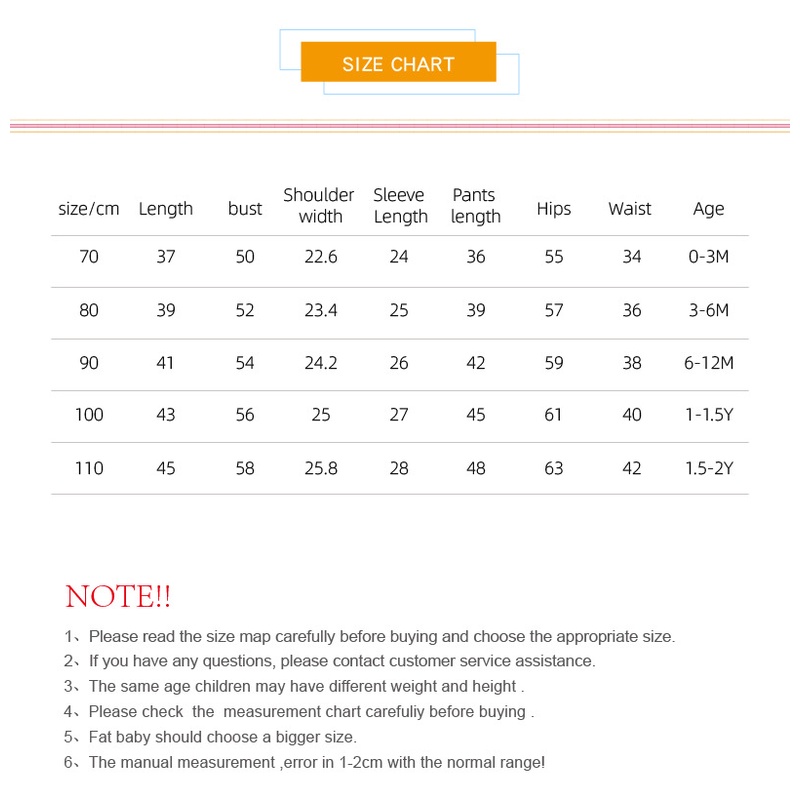 SIZE CHART

| size/cm | Length | bust | Shoulder width | Sleeve Length | Pants length | Hips | Waist | Age |
|---|---|---|---|---|---|---|---|---|
| 70 | 37 | 50 | 22.6 | 24 | 36 | 55 | 34 | 0-3M |
| 80 | 39 | 52 | 23.4 | 25 | 39 | 57 | 36 | 3-6M |
| 90 | 41 | 54 | 24.2 | 26 | 42 | 59 | 38 | 6-12M |
| 100 | 43 | 56 | 25 | 27 | 45 | 61 | 40 | 1-1.5Y |
| 110 | 45 | 58 | 25.8 | 28 | 48 | 63 | 42 | 1.5-2Y |

NOTE!!

1、Please read the size map carefully before buying and choose the appropriate size.
2、If you have any questions, please contact customer service assistance.
3、The same age children may have different weight and height .
4、Please check the measurement chart carefuliy before buying .
5、Fat baby should choose a bigger size.
6、The manual measurement ,error in 1-2cm with the normal range!